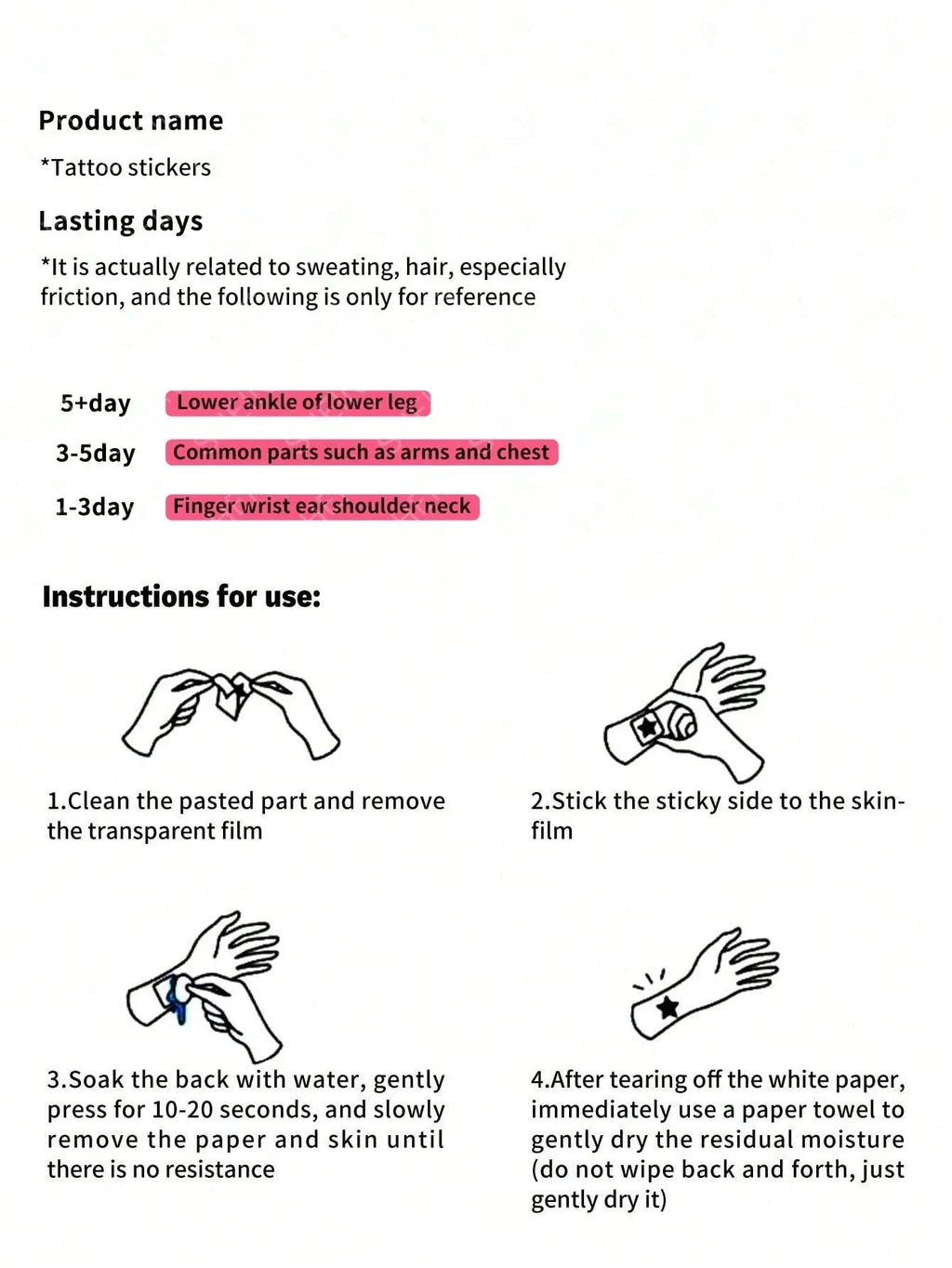 Product name

*Tattoo stickers

Lasting days

*It is actually related to sweating, hair, especially friction, and the following is only for reference

5+day Lower ankle of lower leg

3-5day Common parts such as arms and chest

1-3day Finger wrist ear shoulder neck

Instructions for use:

1.Clean the pasted part and remove the transparent film

2.Stick the sticky side to the skin-film

3.Soak the back with water, gently press for 10-20 seconds, and slowly remove the paper and skin until there is no resistance

4.After tearing off the white paper, immediately use a paper towel to gently dry the residual moisture (do not wipe back and forth, just gently dry it)